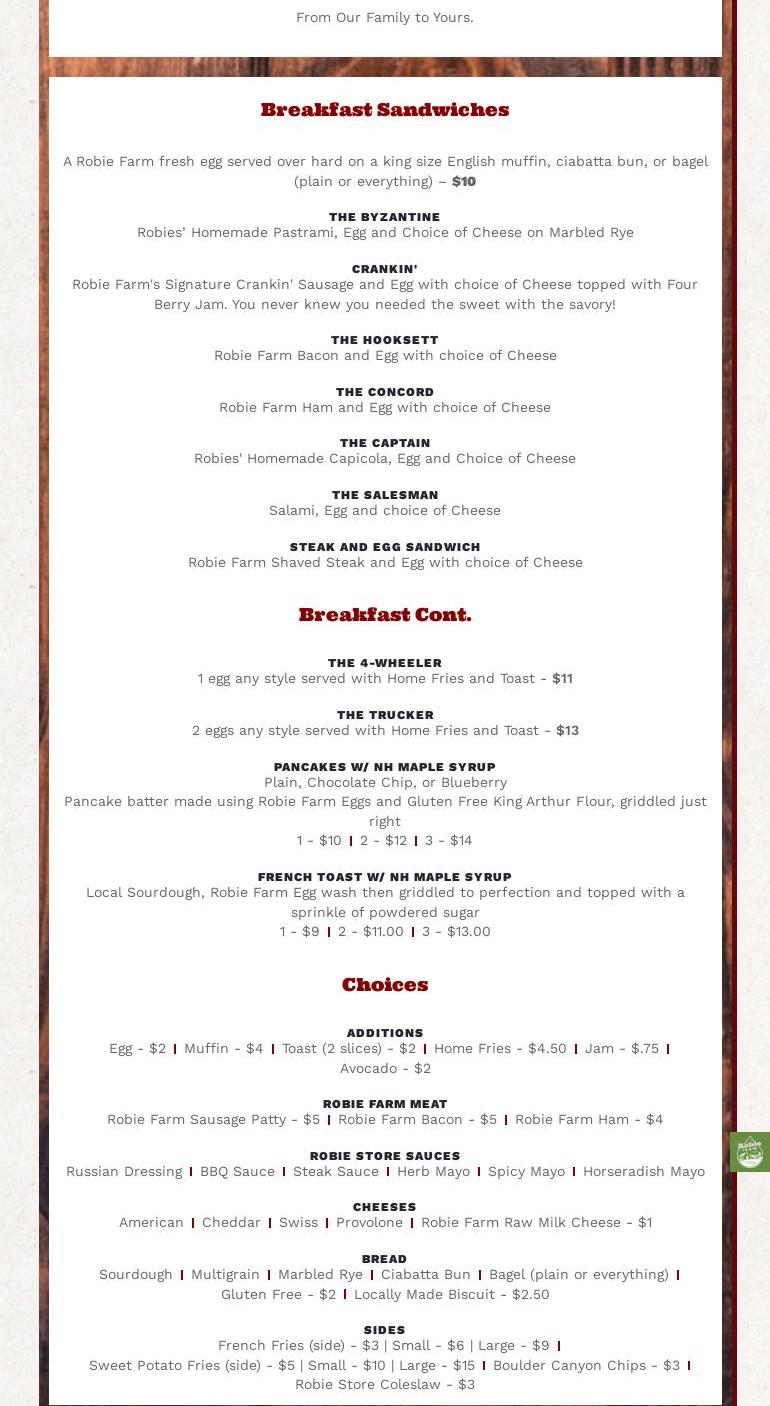 From Our Family to Yours.

Breakfast Sandwiches

A Robie Farm fresh egg served over hard on a king size English muffin, ciabatta bun, or bagel (plain or everything) – $10

THE BYZANTINE
Robies' Homemade Pastrami, Egg and Choice of Cheese on Marbled Rye

CRANKIN'
Robie Farm's Signature Crankin' Sausage and Egg with choice of Cheese topped with Four Berry Jam. You never knew you needed the sweet with the savory!

THE HOOKSETT
Robie Farm Bacon and Egg with choice of Cheese

THE CONCORD
Robie Farm Ham and Egg with choice of Cheese

THE CAPTAIN
Robies' Homemade Capicola, Egg and Choice of Cheese

THE SALESMAN
Salami, Egg and choice of Cheese

STEAK AND EGG SANDWICH
Robie Farm Shaved Steak and Egg with choice of Cheese

Breakfast Cont.

THE 4-WHEELER
1 egg any style served with Home Fries and Toast - $11

THE TRUCKER
2 eggs any style served with Home Fries and Toast - $13

PANCAKES W/ NH MAPLE SYRUP
Plain, Chocolate Chip, or Blueberry
Pancake batter made using Robie Farm Eggs and Gluten Free King Arthur Flour, griddled just right
1 - $10 | 2 - $12 | 3 - $14

FRENCH TOAST W/ NH MAPLE SYRUP
Local Sourdough, Robie Farm Egg wash then griddled to perfection and topped with a sprinkle of powdered sugar
1 - $9 | 2 - $11.00 | 3 - $13.00

Choices

ADDITIONS
Egg - $2 | Muffin - $4 | Toast (2 slices) - $2 | Home Fries - $4.50 | Jam - $.75 | Avocado - $2

ROBIE FARM MEAT
Robie Farm Sausage Patty - $5 | Robie Farm Bacon - $5 | Robie Farm Ham - $4

ROBIE STORE SAUCES
Russian Dressing | BBQ Sauce | Steak Sauce | Herb Mayo | Spicy Mayo | Horseradish Mayo

CHEESES
American | Cheddar | Swiss | Provolone | Robie Farm Raw Milk Cheese - $1

BREAD
Sourdough | Multigrain | Marbled Rye | Ciabatta Bun | Bagel (plain or everything) | Gluten Free - $2 | Locally Made Biscuit - $2.50

SIDES
French Fries (side) - $3 | Small - $6 | Large - $9 |
Sweet Potato Fries (side) - $5 | Small - $10 | Large - $15 | Boulder Canyon Chips - $3 | Robie Store Coleslaw - $3